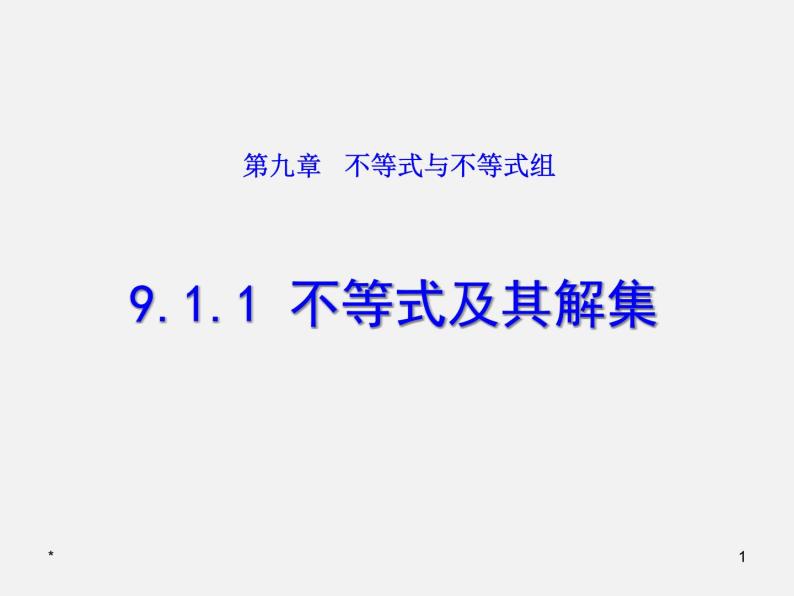 第九章　不等式与不等式组

9.1.1 不等式及其解集

*

1